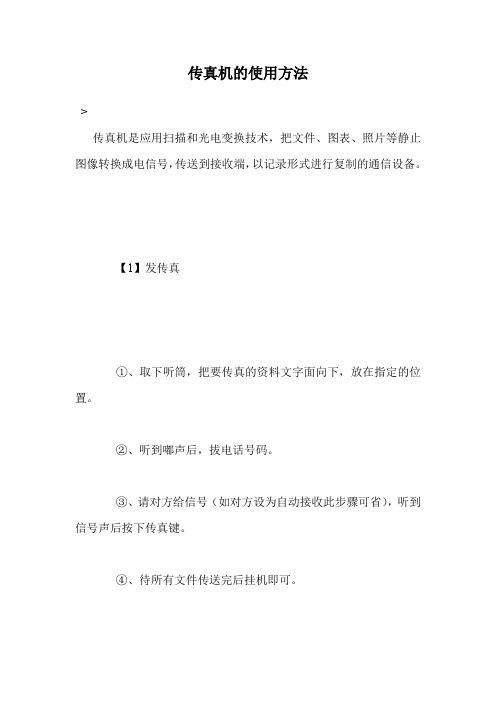 传真机的使用方法

>

传真机是应用扫描和光电变换技术，把文件、图表、照片等静止图像转换成电信号，传送到接收端，以记录形式进行复制的通信设备。

【1】发传真

①、取下听筒，把要传真的资料文字面向下，放在指定的位置。

②、听到嘟声后，拨电话号码。

③、请对方给信号（如对方设为自动接收此步骤可省），听到信号声后按下传真键。

④、待所有文件传送完后挂机即可。